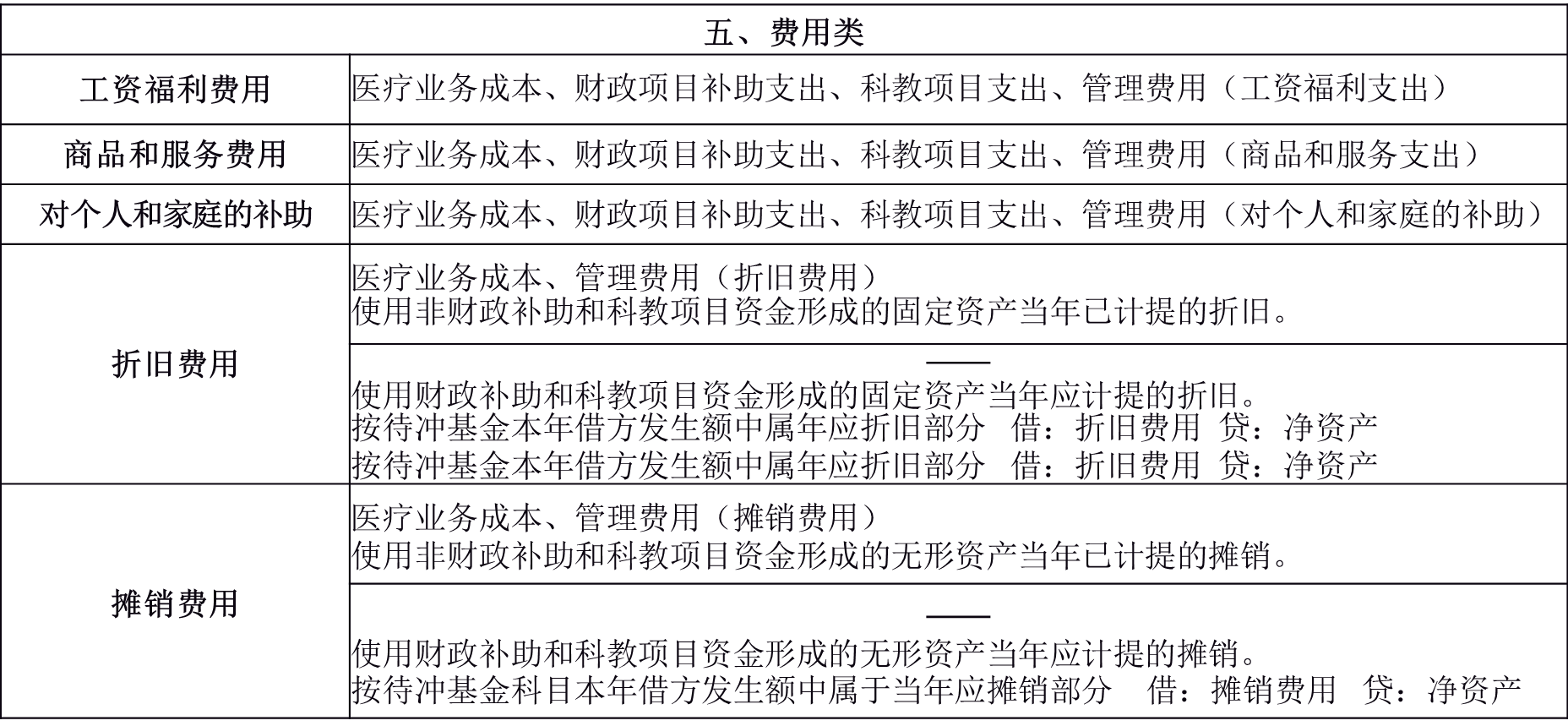 | 五、费用类 | |
|---|---|
| 工资福利费用 | 医疗业务成本、财政项目补助支出、科教项目支出、管理费用（工资福利支出） |
| 商品和服务费用 | 医疗业务成本、财政项目补助支出、科教项目支出、管理费用（商品和服务支出） |
| 对个人和家庭的补助 | 医疗业务成本、财政项目补助支出、科教项目支出、管理费用（对个人和家庭的补助） |
| 折旧费用 | 医疗业务成本、管理费用（折旧费用） 使用非财政补助和科教项目资金形成的固定资产当年已计提的折旧。 |
| | —— 使用财政补助和科教项目资金形成的固定资产当年应计提的折旧。 按待冲基金本年借方发生额中属年应折旧部分 借：折旧费用 贷：净资产 按待冲基金本年借方发生额中属年应折旧部分 借：折旧费用 贷：净资产 |
| 摊销费用 | 医疗业务成本、管理费用（摊销费用） 使用非财政补助和科教项目资金形成的无形资产当年已计提的摊销。 |
| | —— 使用财政补助和科教项目资金形成的无形资产当年应计提的摊销。 按待冲基金科目本年借方发生额中属于当年应摊销部分 借：摊销费用 贷：净资产 |